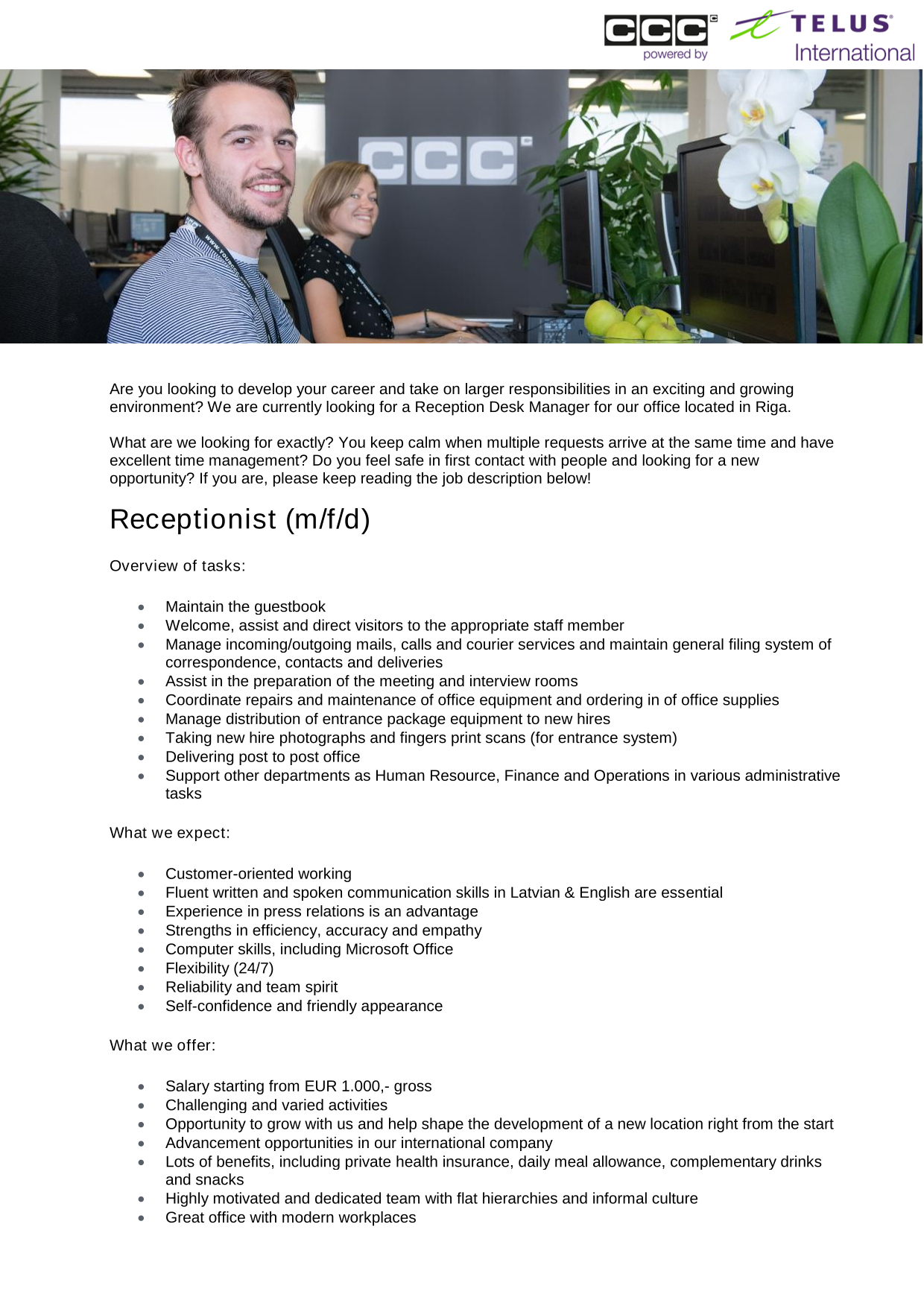 CCC powered by TELUS International

CCC

Are you looking to develop your career and take on larger responsibilities in an exciting and growing environment? We are currently looking for a Reception Desk Manager for our office located in Riga.

What are we looking for exactly? You keep calm when multiple requests arrive at the same time and have excellent time management? Do you feel safe in first contact with people and looking for a new opportunity? If you are, please keep reading the job description below!

Receptionist (m/f/d)

Overview of tasks:

- Maintain the guestbook
- Welcome, assist and direct visitors to the appropriate staff member
- Manage incoming/outgoing mails, calls and courier services and maintain general filing system of correspondence, contacts and deliveries
- Assist in the preparation of the meeting and interview rooms
- Coordinate repairs and maintenance of office equipment and ordering in of office supplies
- Manage distribution of entrance package equipment to new hires
- Taking new hire photographs and fingers print scans (for entrance system)
- Delivering post to post office
- Support other departments as Human Resource, Finance and Operations in various administrative tasks

What we expect:

- Customer-oriented working
- Fluent written and spoken communication skills in Latvian & English are essential
- Experience in press relations is an advantage
- Strengths in efficiency, accuracy and empathy
- Computer skills, including Microsoft Office
- Flexibility (24/7)
- Reliability and team spirit
- Self-confidence and friendly appearance

What we offer:

- Salary starting from EUR 1.000,- gross
- Challenging and varied activities
- Opportunity to grow with us and help shape the development of a new location right from the start
- Advancement opportunities in our international company
- Lots of benefits, including private health insurance, daily meal allowance, complementary drinks and snacks
- Highly motivated and dedicated team with flat hierarchies and informal culture
- Great office with modern workplaces